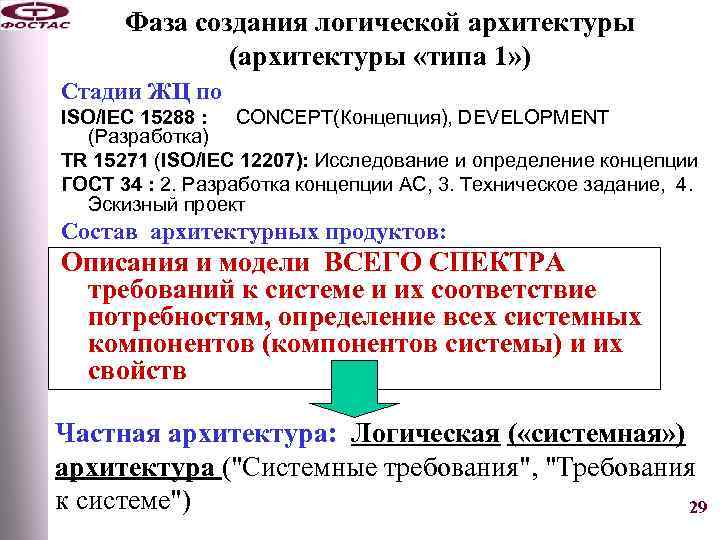 ФОСТАС

Фаза создания логической архитектуры (архитектуры «типа 1»)

Стадии ЖЦ по

ISO/IEC 15288 : CONCEPT(Концепция), DEVELOPMENT (Разработка)

TR 15271 (ISO/IEC 12207): Исследование и определение концепции

ГОСТ 34 : 2. Разработка концепции АС, 3. Техническое задание, 4. Эскизный проект

Состав архитектурных продуктов:

Описания и модели ВСЕГО СПЕКТРА требований к системе и их соответствие потребностям, определение всех системных компонентов (компонентов системы) и их свойств

Частная архитектура: Логическая («системная») архитектура ("Системные требования", "Требования к системе")

29